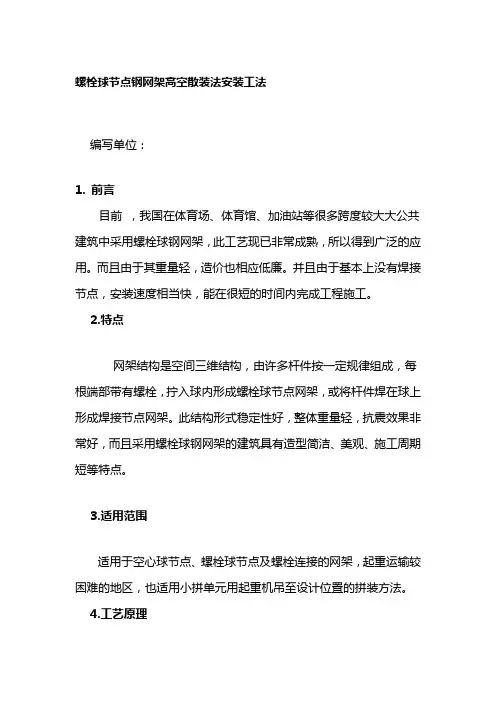 螺栓球节点钢网架高空散装法安装工法

编写单位：

1. 前言

目前 ，我国在体育场、体育馆、加油站等很多跨度较大大公共建筑中采用螺栓球钢网架，此工艺现已非常成熟，所以得到广泛的应用。而且由于其重量轻，造价也相应低廉。并且由于基本上没有焊接节点，安装速度相当快，能在很短的时间内完成工程施工。

2.特点

网架结构是空间三维结构，由许多杆件按一定规律组成，每根端部带有螺栓，拧入球内形成螺栓球节点网架，或将杆件焊在球上形成焊接节点网架。此结构形式稳定性好，整体重量轻，抗震效果非常好，而且采用螺栓球钢网架的建筑具有造型简洁、美观、施工周期短等特点。

3.适用范围

适用于空心球节点、螺栓球节点及螺栓连接的网架，起重运输较困难的地区，也适用小拼单元用起重机吊至设计位置的拼装方法。

4.工艺原理